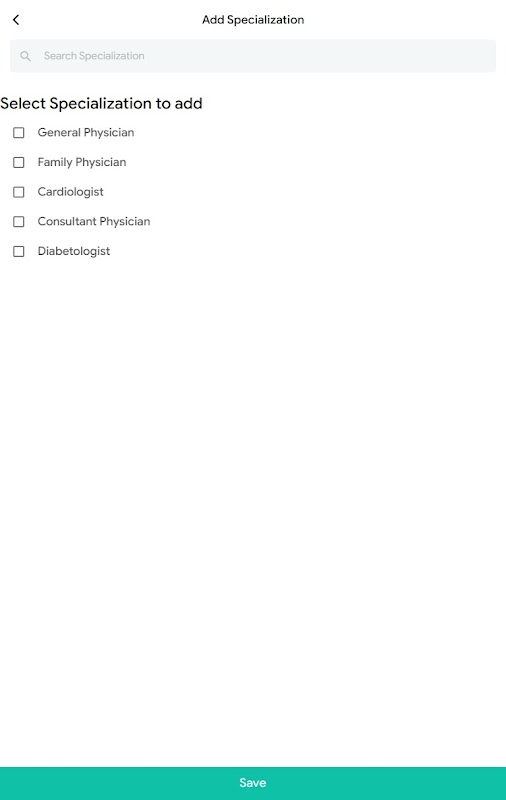 Add Specialization

Search Specialization

Select Specialization to add

General Physician

Family Physician

Cardiologist

Consultant Physician

Diabetologist

Save